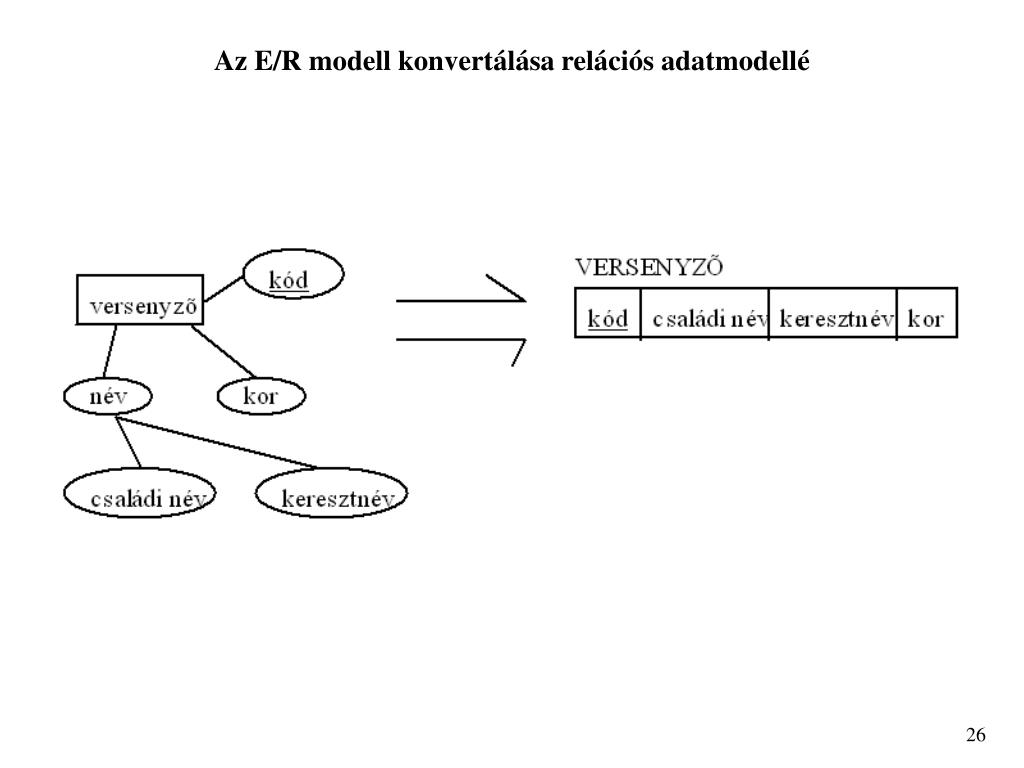 Az E/R modell konvertálása relációs adatmodellé

versenyzõ

kód

név

kor

családi név

keresztnév

VERSENYZÕ

| kód | családi név | keresztnév | kor |
|---|---|---|---|

26